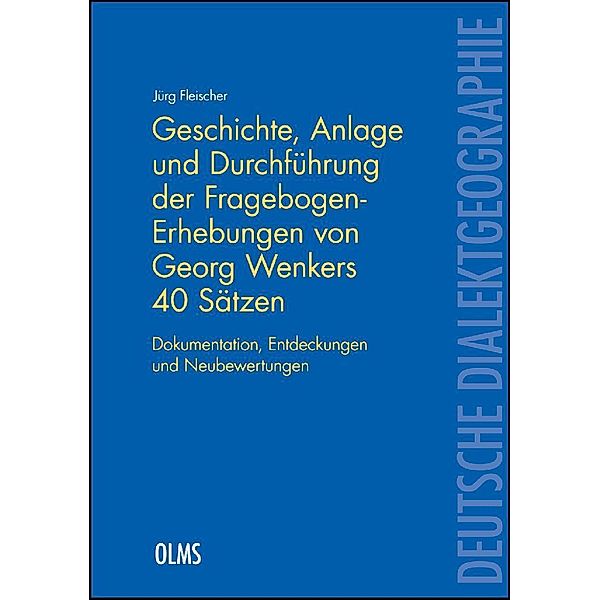 Jürg Fleischer

Geschichte, Anlage und Durchführung der Fragebogen-Erhebungen von Georg Wenkers 40 Sätzen

Dokumentation, Entdeckungen und Neubewertungen

OLMS

DEUTSCHE DIALEKTGEOGRAPHIE